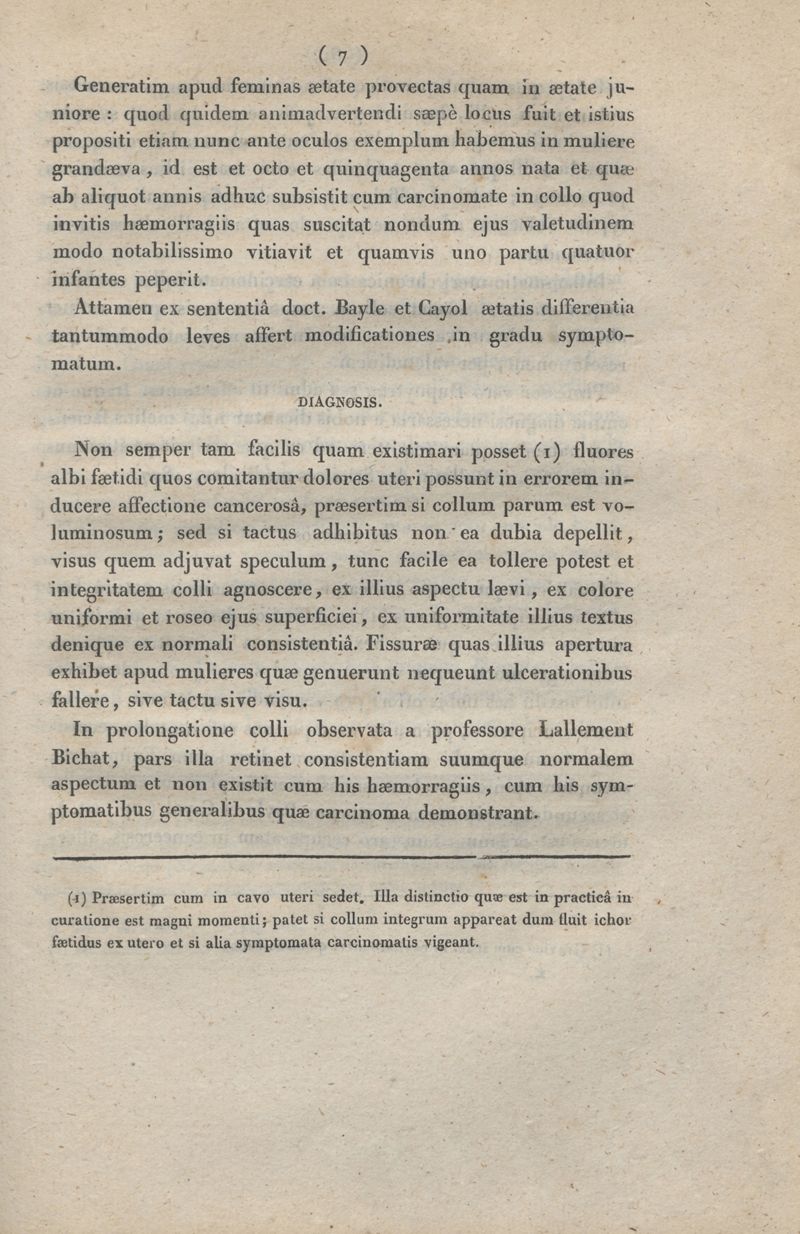 ( 7 )

Generatim apud feminas ætate provectas quam in ætate juniore : quod quidem animadvertendi sæpè locus fuit et istius propositi etiam nunc ante oculos exemplum habemus in muliere grandæva, id est et octo et quinquagenta annos nata et quæ ab aliquot annis adhuc subsistit cum carcinomate in collo quod invitis hæmorragiis quas suscitat nondum ejus valetudinem modo notabilissimo vitiavit et quamvis uno partu quatuor infantes peperit.

Attamen ex sententiâ doct. Bayle et Cayol ætatis differentia tantummodo leves affert modificationes in gradu symptomatum.

DIAGNOSIS.

Non semper tam facilis quam existimari posset (1) fluores albi fætidi quos comitantur dolores uteri possunt in errorem inducere affectione cancerosâ, præsertim si collum parum est voluminosum; sed si tactus adhibitus non ea dubia depellit, visus quem adjuvat speculum, tunc facile ea tollere potest et integritatem colli agnoscere, ex illius aspectu lævi, ex colore uniformi et roseo ejus superficiei, ex uniformitate illius textus denique ex normali consistentiâ. Fissuræ quas illius apertura exhibet apud mulieres quæ genuerunt nequeunt ulcerationibus fallere, sive tactu sive visu.

In prolongatione colli observata a professore Lallement Bichat, pars illa retinet consistentiam suumque normalem aspectum et non existit cum his hæmorragiis, cum his symptomatibus generalibus quæ carcinoma demonstrant.

(1) Præsertim cum in cavo uteri sedet. Illa distinctio quæ est in practicâ in curatione est magni momenti; patet si collum integrum appareat dum fluit ichor fætidus ex utero et si alia symptomata carcinomatis vigeant.